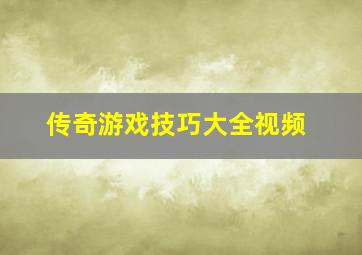 传奇游戏技巧大全视频